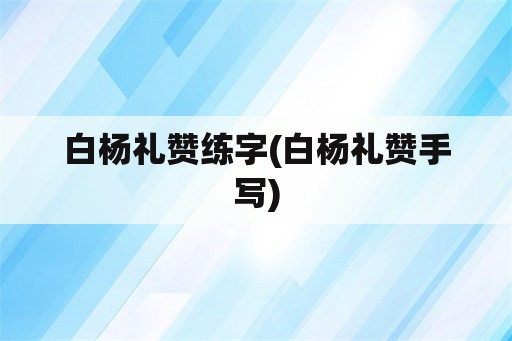 白杨礼赞练字(白杨礼赞手写)